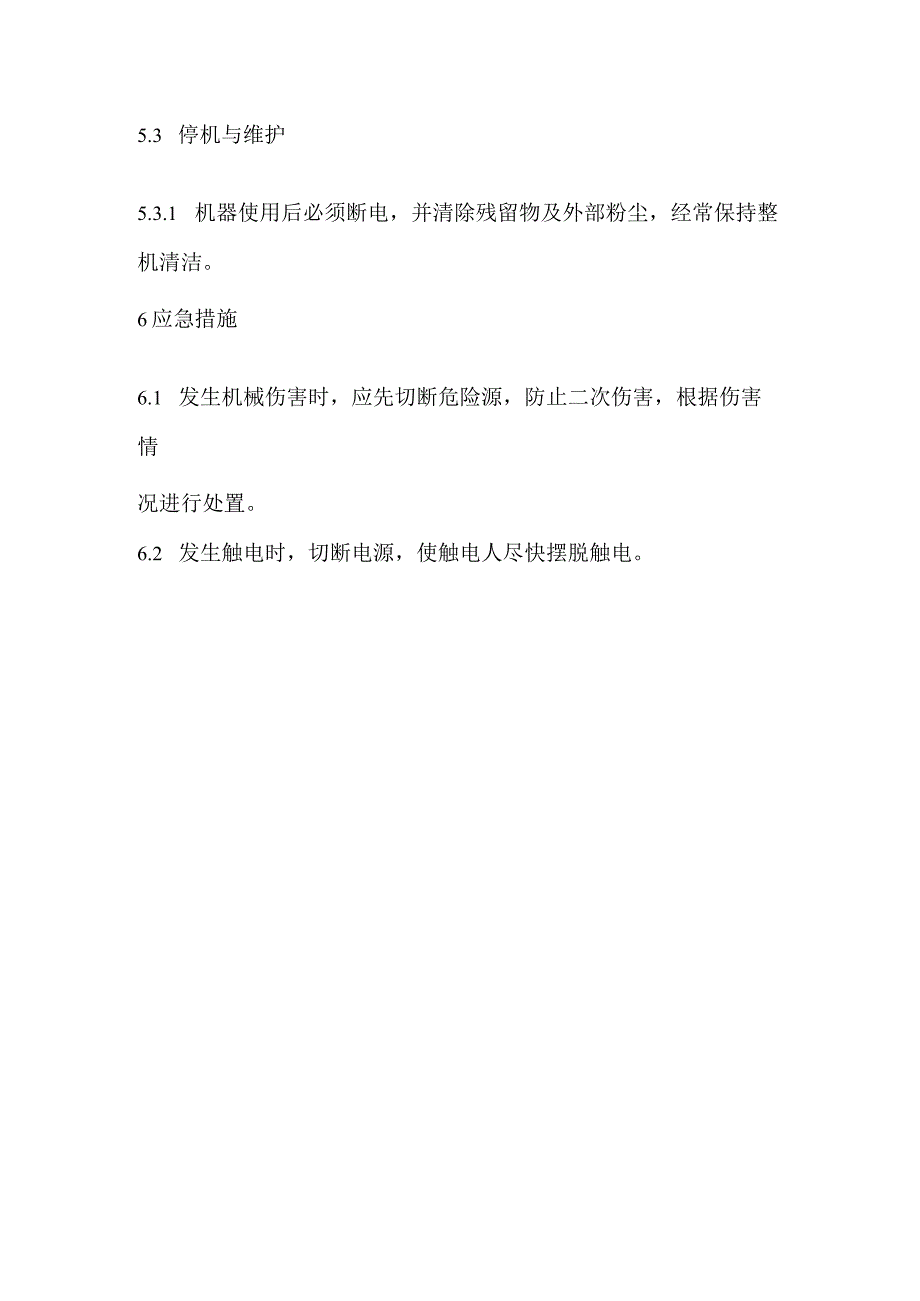 5.3 停机与维护

5.3.1 机器使用后必须断电，并清除残留物及外部粉尘，经常保持整机清洁。

6 应急措施

6.1 发生机械伤害时，应先切断危险源，防止二次伤害，根据伤害情

况进行处置。

6.2 发生触电时，切断电源，使触电人尽快摆脱触电。